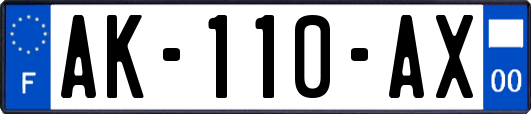 F
AK-110-AX
00